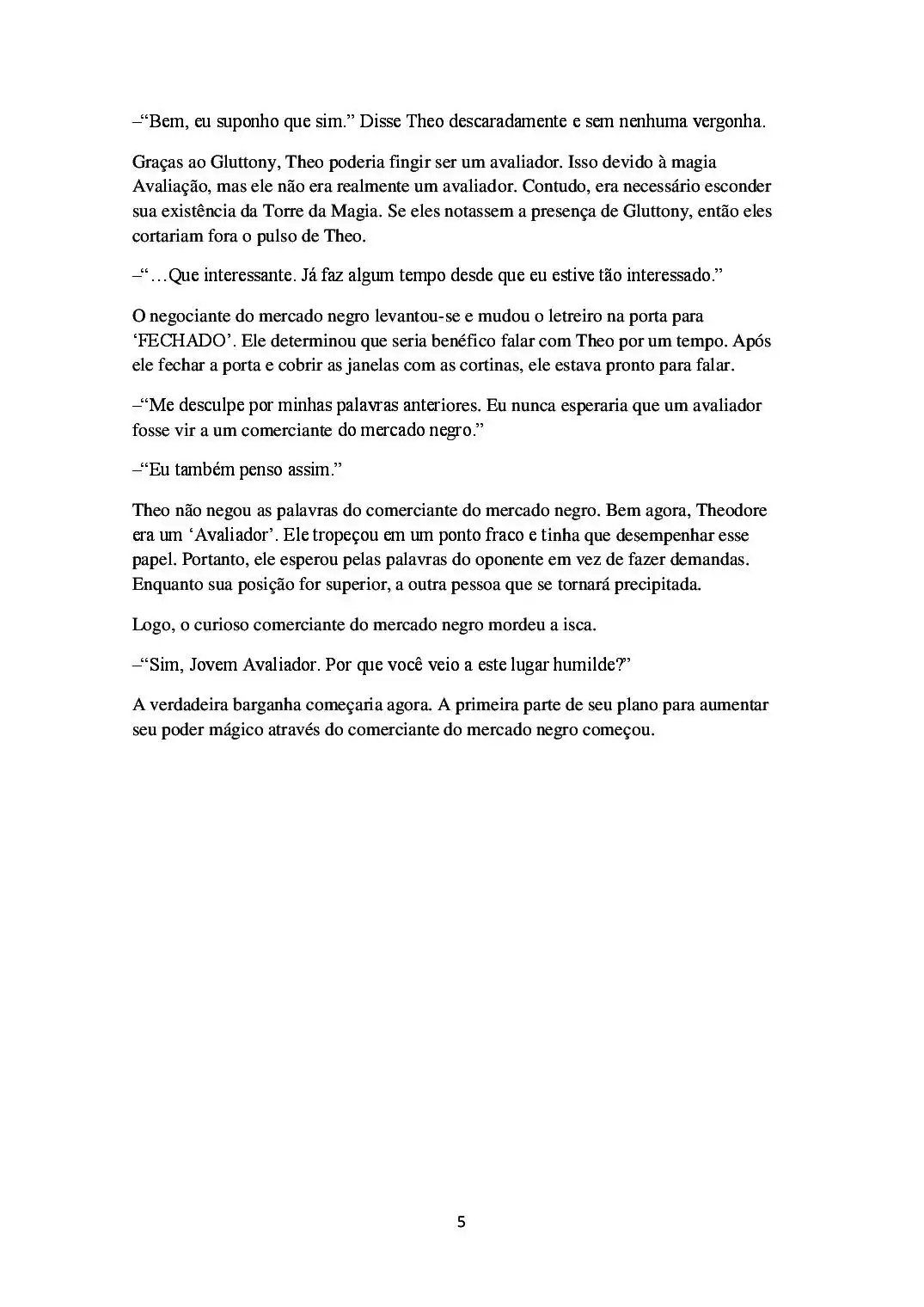 –“Bem, eu suponho que sim.” Disse Theo descaradamente e sem nenhuma vergonha.

Graças ao Gluttony, Theo poderia fingir ser um avaliador. Isso devido à magia Avaliação, mas ele não era realmente um avaliador. Contudo, era necessário esconder sua existência da Torre da Magia. Se eles notassem a presença de Gluttony, então eles cortariam fora o pulso de Theo.

–“…Que interessante. Já faz algum tempo desde que eu estive tão interessado.”

O negociante do mercado negro levantou-se e mudou o letreiro na porta para ‘FECHADO’. Ele determinou que seria benéfico falar com Theo por um tempo. Após ele fechar a porta e cobrir as janelas com as cortinas, ele estava pronto para falar.

–“Me desculpe por minhas palavras anteriores. Eu nunca esperaria que um avaliador fosse vir a um comerciante do mercado negro.”

–“Eu também penso assim.”

Theo não negou as palavras do comerciante do mercado negro. Bem agora, Theodore era um ‘Avaliador’. Ele tropeçou em um ponto fraco e tinha que desempenhar esse papel. Portanto, ele esperou pelas palavras do oponente em vez de fazer demandas. Enquanto sua posição for superior, a outra pessoa que se tornará precipitada.

Logo, o curioso comerciante do mercado negro mordeu a isca.

–“Sim, Jovem Avaliador. Por que você veio a este lugar humilde?”

A verdadeira barganha começaria agora. A primeira parte de seu plano para aumentar seu poder mágico através do comerciante do mercado negro começou.

5